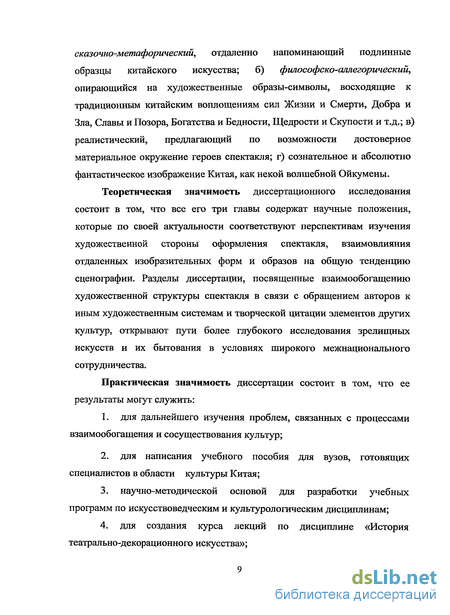 сказочно-метафорический, отдаленно напоминающий подлинные образцы китайского искусства; б) философско-аллегорический, опирающийся на художественные образы-символы, восходящие к традиционным китайским воплощениям сил Жизни и Смерти, Добра и Зла, Славы и Позора, Богатства и Бедности, Щедрости и Скупости и т.д.; в) реалистический, предлагающий по возможности достоверное материальное окружение героев спектакля; г) сознательное и абсолютно фантастическое изображение Китая, как некой волшебной Ойкумены.

Теоретическая значимость диссертационного исследования состоит в том, что все его три главы содержат научные положения, которые по своей актуальности соответствуют перспективам изучения художественной стороны оформления спектакля, взаимовлияния отдаленных изобразительных форм и образов на общую тенденцию сценографии. Разделы диссертации, посвященные взаимообогащению художественной структуры спектакля в связи с обращением авторов к иным художественным системам и творческой цитации элементов других культур, открывают пути более глубокого исследования зрелищных искусств и их бытования в условиях широкого межнационального сотрудничества.

Практическая значимость диссертации состоит в том, что ее результаты могут служить:

1. для дальнейшего изучения проблем, связанных с процессами взаимообогащения и сосуществования культур;

2. для написания учебного пособия для вузов, готовящих специалистов в области культуры Китая;

3. научно-методической основой для разработки учебных программ по искусствоведческим и культурологическим дисциплинам;

4. для создания курса лекций по дисциплине «История театрально-декорационного искусства»;

9

dsLib.net
библиотека диссертаций